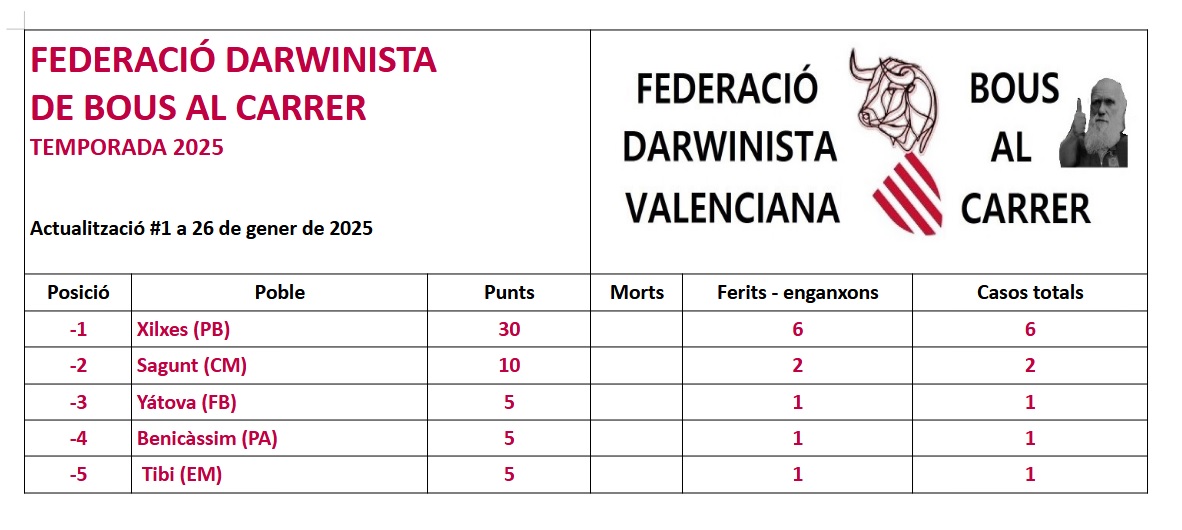 FEDERACIÓ DARWINISTA DE BOUS AL CARRER
TEMPORADA 2025

Actualització #1 a 26 de gener de 2025

FEDERACIÓ DARWINISTA VALENCIANA

BOUS AL CARRER

| Posició | Poble | Punts | Morts | Ferits - enganxons | Casos totals |
|---|---|---|---|---|---|
| -1 | Xilxes (PB) | 30 | | 6 | 6 |
| -2 | Sagunt (CM) | 10 | | 2 | 2 |
| -3 | Yátova (FB) | 5 | | 1 | 1 |
| -4 | Benicàssim (PA) | 5 | | 1 | 1 |
| -5 | Tibi (EM) | 5 | | 1 | 1 |